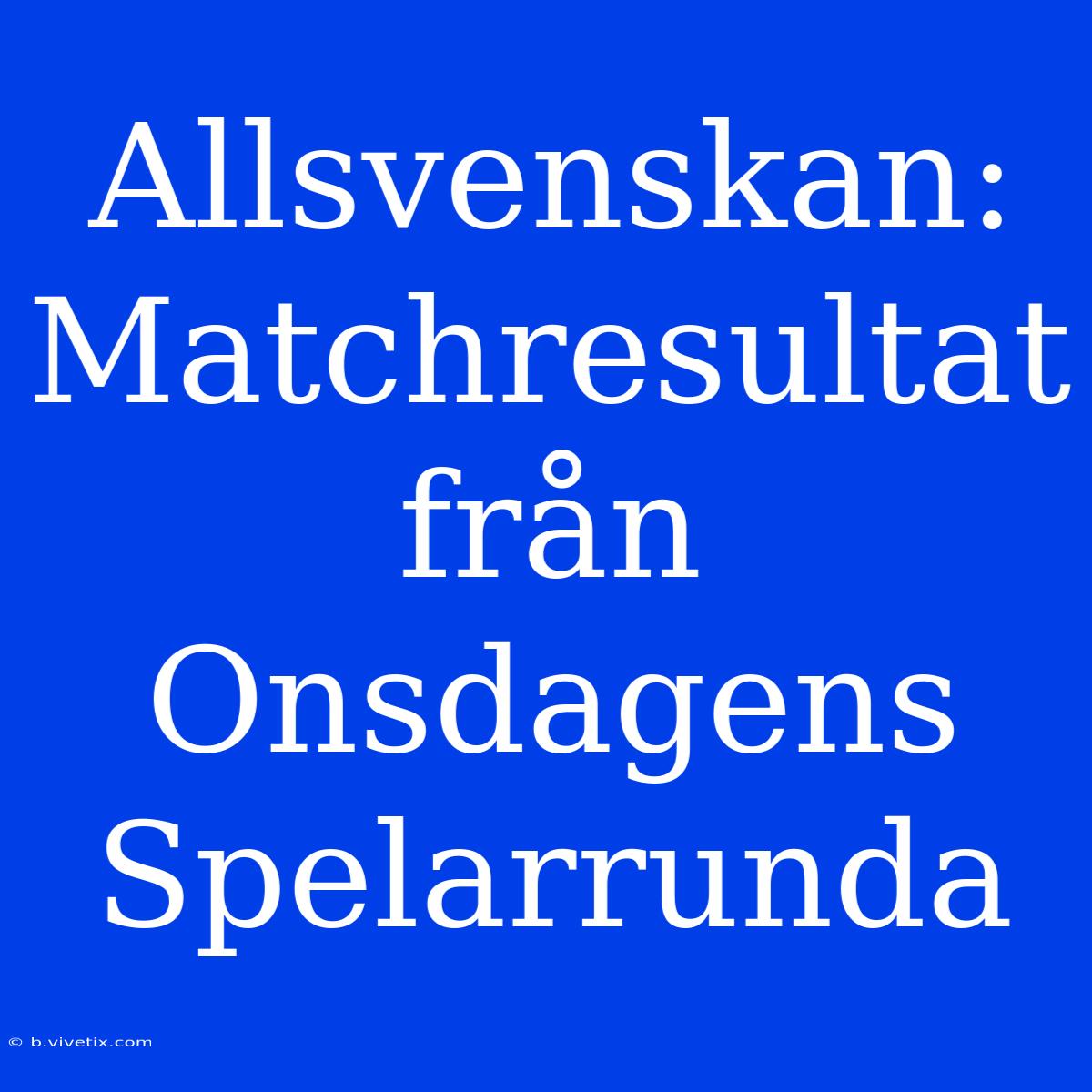 Allsvenskan: Matchresultat från Onsdagens Spelarrunda

© b.vivetix.com